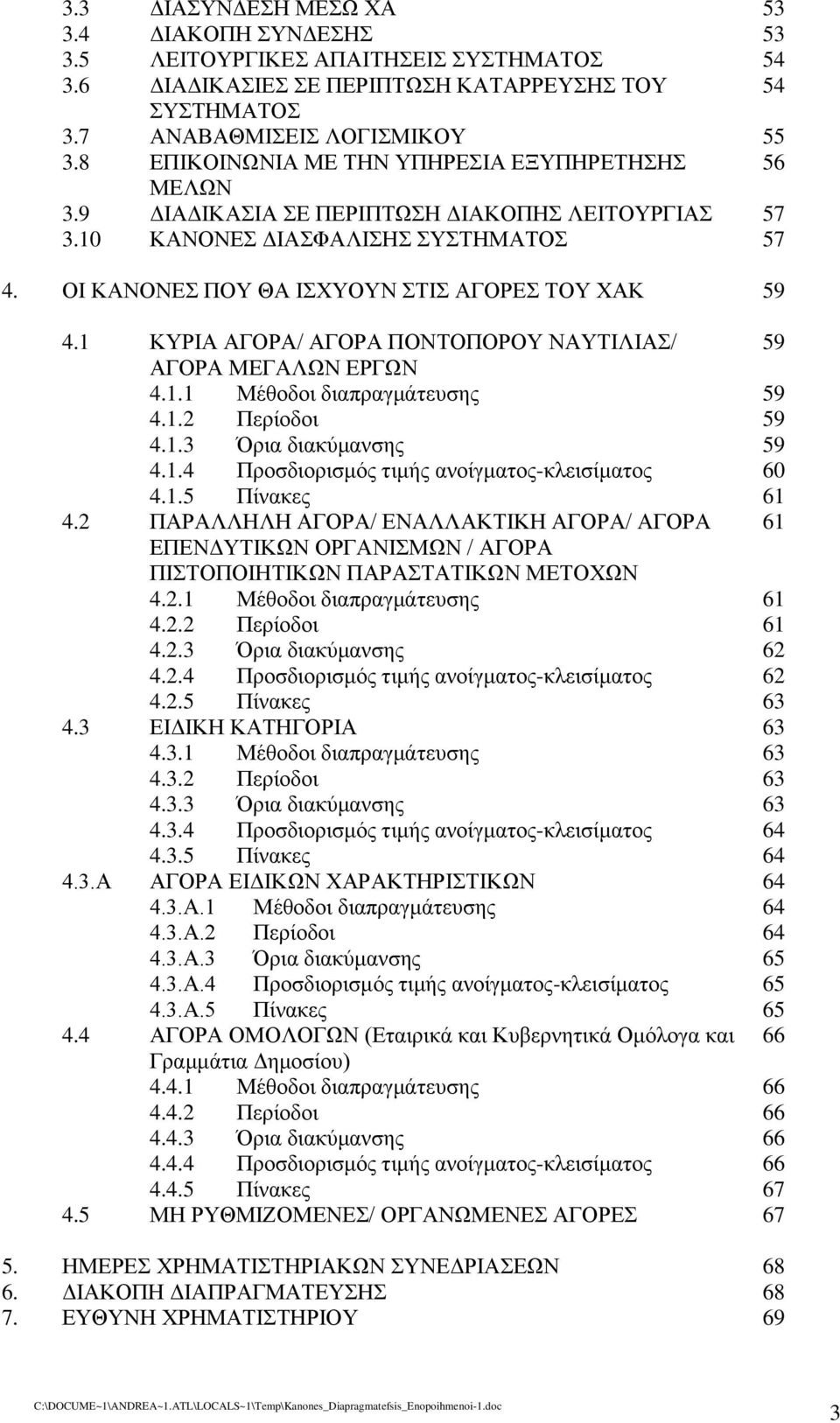 3.3 ΔΙΑΣΥΝΔΕΣΗ ΜΕΣΩ ΧΑ 53
3.4 ΔΙΑΚΟΠΗ ΣΥΝΔΕΣΗΣ 53
3.5 ΛΕΙΤΟΥΡΓΙΚΕΣ ΑΠΑΙΤΗΣΕΙΣ ΣΥΣΤΗΜΑΤΟΣ 54
3.6 ΔΙΑΔΙΚΑΣΙΕΣ ΣΕ ΠΕΡΙΠΤΩΣΗ ΚΑΤΑΡΡΕΥΣΗΣ ΤΟΥ ΣΥΣΤΗΜΑΤΟΣ 54
3.7 ΑΝΑΒΑΘΜΙΣΕΙΣ ΛΟΓΙΣΜΙΚΟΥ 55
3.8 ΕΠΙΚΟΙΝΩΝΙΑ ΜΕ ΤΗΝ ΥΠΗΡΕΣΙΑ ΕΞΥΠΗΡΕΤΗΣΗΣ ΜΕΛΩΝ 56
3.9 ΔΙΑΔΙΚΑΣΙΑ ΣΕ ΠΕΡΙΠΤΩΣΗ ΔΙΑΚΟΠΗΣ ΛΕΙΤΟΥΡΓΙΑΣ 57
3.10 ΚΑΝΟΝΕΣ ΔΙΑΣΦΑΛΙΣΗΣ ΣΥΣΤΗΜΑΤΟΣ 57

4. ΟΙ ΚΑΝΟΝΕΣ ΠΟΥ ΘΑ ΙΣΧΥΟΥΝ ΣΤΙΣ ΑΓΟΡΕΣ ΤΟΥ ΧΑΚ 59

4.1 ΚΥΡΙΑ ΑΓΟΡΑ/ ΑΓΟΡΑ ΠΟΝΤΟΠΟΡΟΥ ΝΑΥΤΙΛΙΑΣ/ ΑΓΟΡΑ ΜΕΓΑΛΩΝ ΕΡΓΩΝ 59
4.1.1 Μέθοδοι διαπραγμάτευσης 59
4.1.2 Περίοδοι 59
4.1.3 Όρια διακύμανσης 59
4.1.4 Προσδιορισμός τιμής ανοίγματος-κλεισίματος 60
4.1.5 Πίνακες 61
4.2 ΠΑΡΑΛΛΗΛΗ ΑΓΟΡΑ/ ΕΝΑΛΛΑΚΤΙΚΗ ΑΓΟΡΑ/ ΑΓΟΡΑ ΕΠΕΝΔΥΤΙΚΩΝ ΟΡΓΑΝΙΣΜΩΝ / ΑΓΟΡΑ ΠΙΣΤΟΠΟΙΗΤΙΚΩΝ ΠΑΡΑΣΤΑΤΙΚΩΝ ΜΕΤΟΧΩΝ 61
4.2.1 Μέθοδοι διαπραγμάτευσης 61
4.2.2 Περίοδοι 61
4.2.3 Όρια διακύμανσης 62
4.2.4 Προσδιορισμός τιμής ανοίγματος-κλεισίματος 62
4.2.5 Πίνακες 63
4.3 ΕΙΔΙΚΗ ΚΑΤΗΓΟΡΙΑ 63
4.3.1 Μέθοδοι διαπραγμάτευσης 63
4.3.2 Περίοδοι 63
4.3.3 Όρια διακύμανσης 63
4.3.4 Προσδιορισμός τιμής ανοίγματος-κλεισίματος 64
4.3.5 Πίνακες 64
4.3.Α ΑΓΟΡΑ ΕΙΔΙΚΩΝ ΧΑΡΑΚΤΗΡΙΣΤΙΚΩΝ 64
4.3.Α.1 Μέθοδοι διαπραγμάτευσης 64
4.3.Α.2 Περίοδοι 64
4.3.Α.3 Όρια διακύμανσης 65
4.3.Α.4 Προσδιορισμός τιμής ανοίγματος-κλεισίματος 65
4.3.Α.5 Πίνακες 65
4.4 ΑΓΟΡΑ ΟΜΟΛΟΓΩΝ (Εταιρικά και Κυβερνητικά Ομόλογα και Γραμμάτια Δημοσίου) 66
4.4.1 Μέθοδοι διαπραγμάτευσης 66
4.4.2 Περίοδοι 66
4.4.3 Όρια διακύμανσης 66
4.4.4 Προσδιορισμός τιμής ανοίγματος-κλεισίματος 66
4.4.5 Πίνακες 67
4.5 ΜΗ ΡΥΘΜΙΖΟΜΕΝΕΣ/ ΟΡΓΑΝΩΜΕΝΕΣ ΑΓΟΡΕΣ 67

5. ΗΜΕΡΕΣ ΧΡΗΜΑΤΙΣΤΗΡΙΑΚΩΝ ΣΥΝΕΔΡΙΑΣΕΩΝ 68
6. ΔΙΑΚΟΠΗ ΔΙΑΠΡΑΓΜΑΤΕΥΣΗΣ 68
7. ΕΥΘΥΝΗ ΧΡΗΜΑΤΙΣΤΗΡΙΟΥ 69

C:\DOCUME~1\ANDREA~1.ATL\LOCALS~1\Temp\Kanones_Diapragmatefsis_Enopoihmenoi-1.doc

3